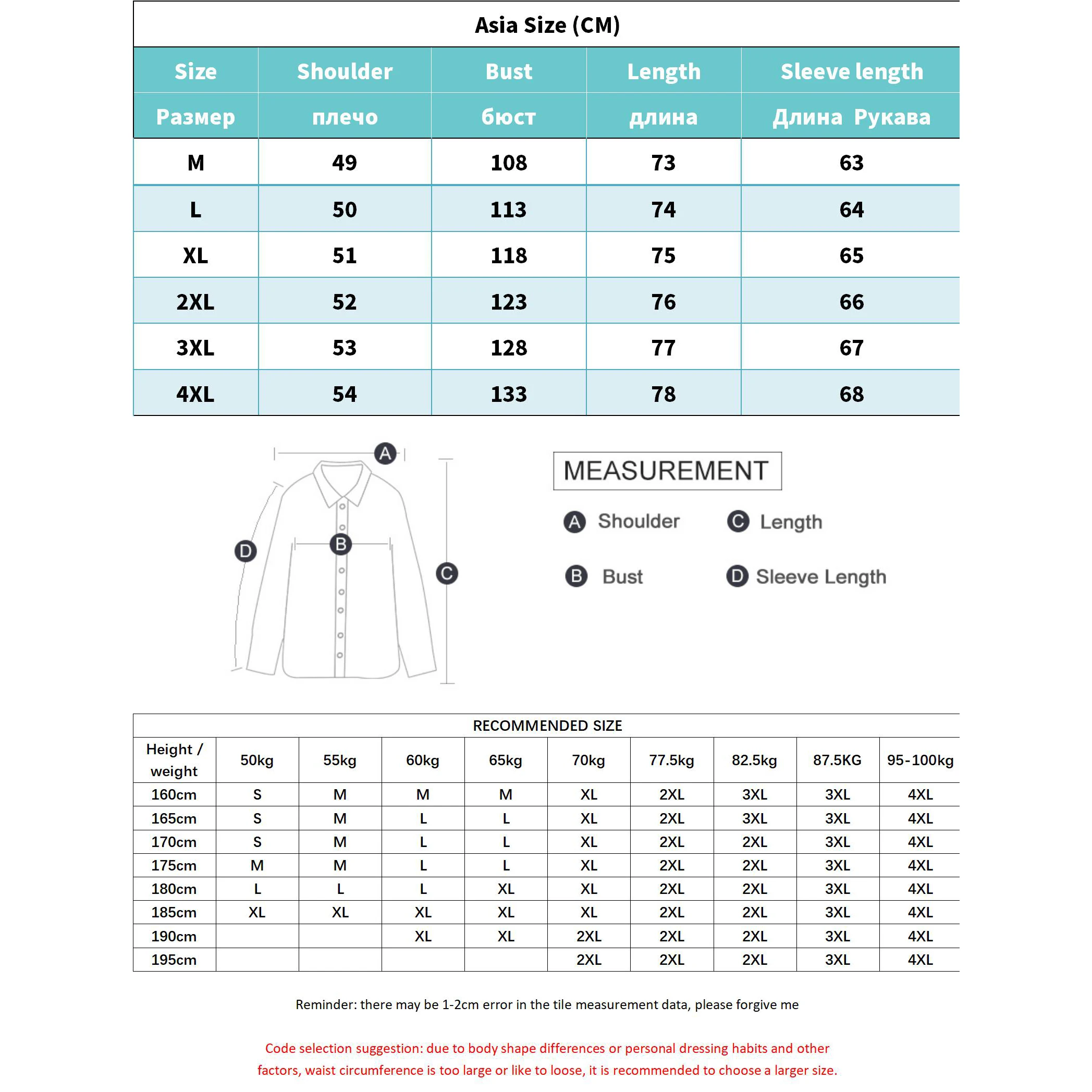 Asia Size (CM)

| Size | Shoulder | Bust | Length | Sleeve length |
|---|---|---|---|---|
| Размер | плечо | бюст | длина | Длина Рукава |
| M | 49 | 108 | 73 | 63 |
| L | 50 | 113 | 74 | 64 |
| XL | 51 | 118 | 75 | 65 |
| 2XL | 52 | 123 | 76 | 66 |
| 3XL | 53 | 128 | 77 | 67 |
| 4XL | 54 | 133 | 78 | 68 |

A B C D

MEASUREMENT

A Shoulder
C Length
B Bust
D Sleeve Length

RECOMMENDED SIZE

| Height / weight | 50kg | 55kg | 60kg | 65kg | 70kg | 77.5kg | 82.5kg | 87.5KG | 95-100kg |
|---|---|---|---|---|---|---|---|---|---|
| 160cm | S | M | M | M | XL | 2XL | 3XL | 3XL | 4XL |
| 165cm | S | M | L | L | XL | 2XL | 3XL | 3XL | 4XL |
| 170cm | S | M | L | L | XL | 2XL | 2XL | 3XL | 4XL |
| 175cm | M | M | L | L | XL | 2XL | 2XL | 3XL | 4XL |
| 180cm | L | L | L | XL | XL | 2XL | 2XL | 3XL | 4XL |
| 185cm | XL | XL | XL | XL | XL | 2XL | 2XL | 3XL | 4XL |
| 190cm | | | XL | XL | 2XL | 2XL | 2XL | 3XL | 4XL |
| 195cm | | | | | 2XL | 2XL | 2XL | 3XL | 4XL |

Reminder: there may be 1-2cm error in the tile measurement data, please forgive me

Code selection suggestion: due to body shape differences or personal dressing habits and other factors, waist circumference is too large or like to loose, it is recommended to choose a larger size.